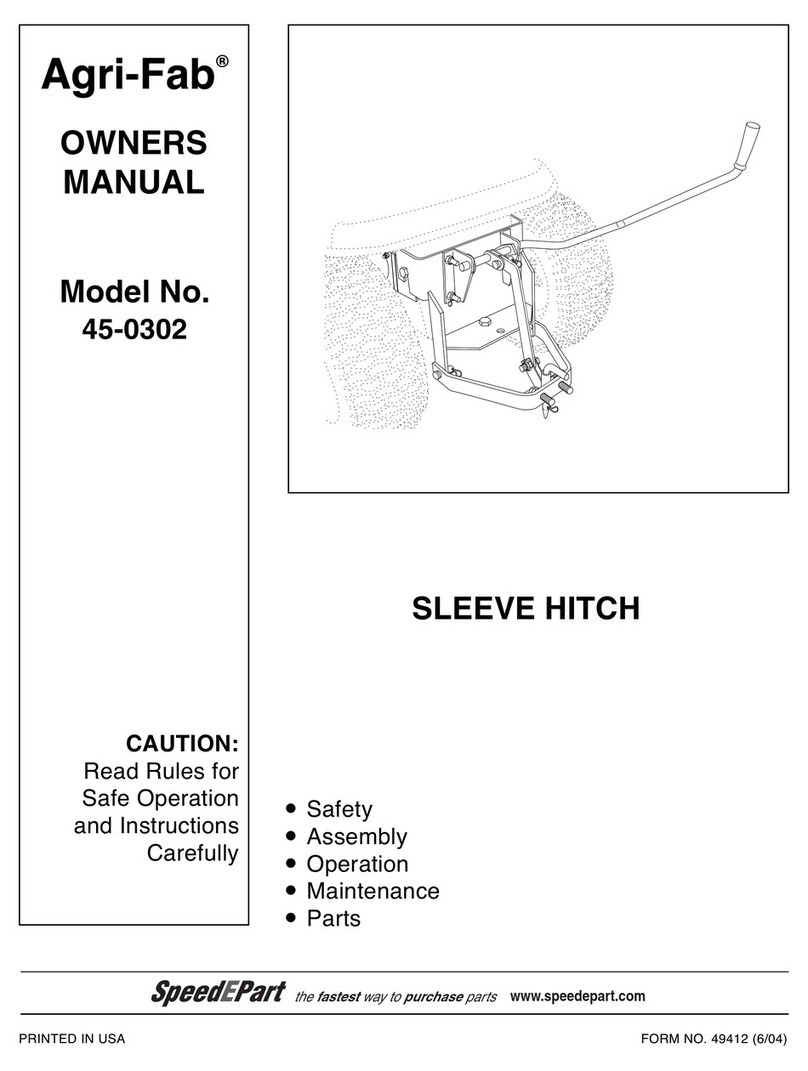 Agri-Fab®

OWNERS MANUAL

Model No. 45-0302

CAUTION: Read Rules for Safe Operation and Instructions Carefully

SLEEVE HITCH

• Safety
• Assembly
• Operation
• Maintenance
• Parts

SpeedEPart the fastest way to purchase parts www.speedepart.com

PRINTED IN USA

FORM NO. 49412 (6/04)